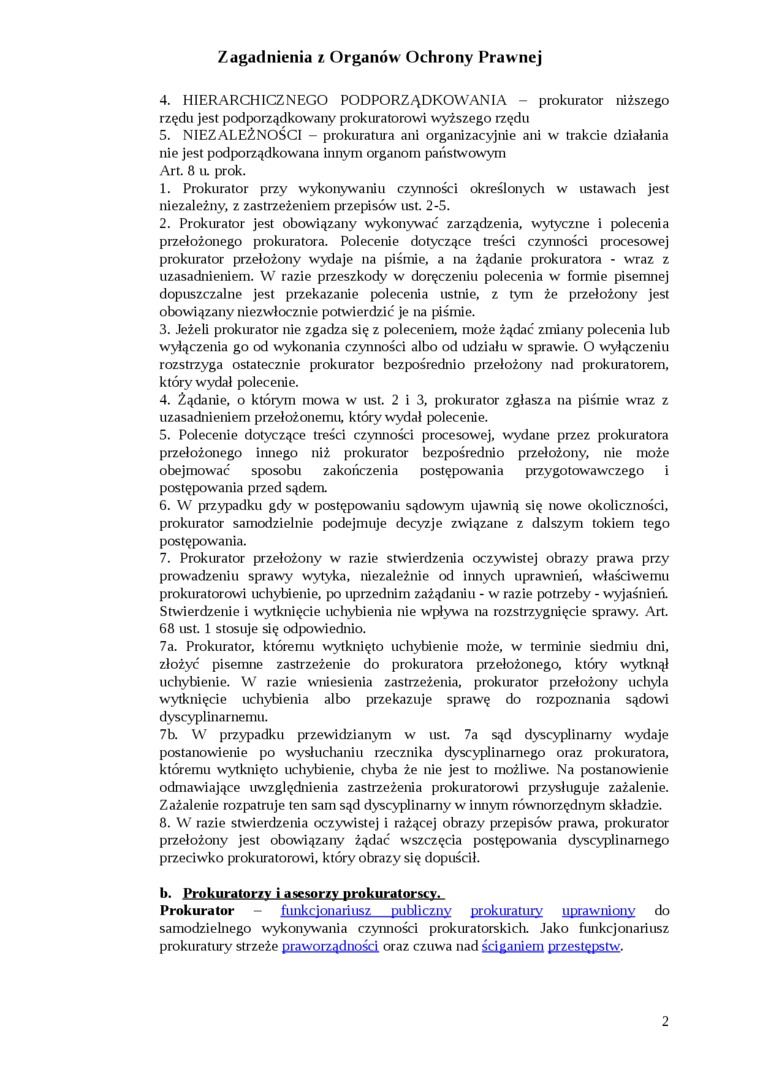 Zagadnienia z Organów Ochrony Prawnej

4. HIERARCHICZNEGO PODPORZĄDKOWANIA – prokurator niższego rzędu jest podporządkowany prokuratorowi wyższego rzędu
5. NIEZALEŻNOŚCI – prokuratura ani organizacyjnie ani w trakcie działania nie jest podporządkowana innym organom państwowym
Art. 8 u. prok.
1. Prokurator przy wykonywaniu czynności określonych w ustawach jest niezależny, z zastrzeżeniem przepisów ust. 2-5.
2. Prokurator jest obowiązany wykonywać zarządzenia, wytyczne i polecenia przełożonego prokuratora. Polecenie dotyczące treści czynności procesowej prokurator przełożony wydaje na piśmie, a na żądanie prokuratora - wraz z uzasadnieniem. W razie przeszkody w doręczeniu polecenia w formie pisemnej dopuszczalne jest przekazanie polecenia ustnie, z tym że przełożony jest obowiązany niezwłocznie potwierdzić je na piśmie.
3. Jeżeli prokurator nie zgadza się z poleceniem, może żądać zmiany polecenia lub wyłączenia go od wykonania czynności albo od udziału w sprawie. O wyłączeniu rozstrzyga ostatecznie prokurator bezpośrednio przełożony nad prokuratorem, który wydał polecenie.
4. Żądanie, o którym mowa w ust. 2 i 3, prokurator zgłasza na piśmie wraz z uzasadnieniem przełożonemu, który wydał polecenie.
5. Polecenie dotyczące treści czynności procesowej, wydane przez prokuratora przełożonego innego niż prokurator bezpośrednio przełożony, nie może obejmować sposobu zakończenia postępowania przygotowawczego i postępowania przed sądem.
6. W przypadku gdy w postępowaniu sądowym ujawnią się nowe okoliczności, prokurator samodzielnie podejmuje decyzje związane z dalszym tokiem tego postępowania.
7. Prokurator przełożony w razie stwierdzenia oczywistej obrazy prawa przy prowadzeniu sprawy wytyka, niezależnie od innych uprawnień, właściwemu prokuratorowi uchybienie, po uprzednim zażądaniu - w razie potrzeby - wyjaśnień. Stwierdzenie i wytknięcie uchybienia nie wpływa na rozstrzygnięcie sprawy. Art. 68 ust. 1 stosuje się odpowiednio.
7a. Prokurator, któremu wytknięto uchybienie może, w terminie siedmiu dni, złożyć pisemne zastrzeżenie do prokuratora przełożonego, który wytknął uchybienie. W razie wniesienia zastrzeżenia, prokurator przełożony uchyla wytknięcie uchybienia albo przekazuje sprawę do rozpoznania sądowi dyscyplinarnemu.
7b. W przypadku przewidzianym w ust. 7a sąd dyscyplinarny wydaje postanowienie po wysłuchaniu rzecznika dyscyplinarnego oraz prokuratora, któremu wytknięto uchybienie, chyba że nie jest to możliwe. Na postanowienie odmawiające uwzględnienia zastrzeżenia prokuratorowi przysługuje zażalenie. Zażalenie rozpatruje ten sam sąd dyscyplinarny w innym równorzędnym składzie.
8. W razie stwierdzenia oczywistej i rażącej obrazy przepisów prawa, prokurator przełożony jest obowiązany żądać wszczęcia postępowania dyscyplinarnego przeciwko prokuratorowi, który obrazy się dopuścił.

b. Prokuratorzy i asesorzy prokuratorscy.
Prokurator – funkcjonariusz publiczny prokuratury uprawniony do samodzielnego wykonywania czynności prokuratorskich. Jako funkcjonariusz prokuratury strzeże praworządności oraz czuwa nad ściganiem przestępstw.

2